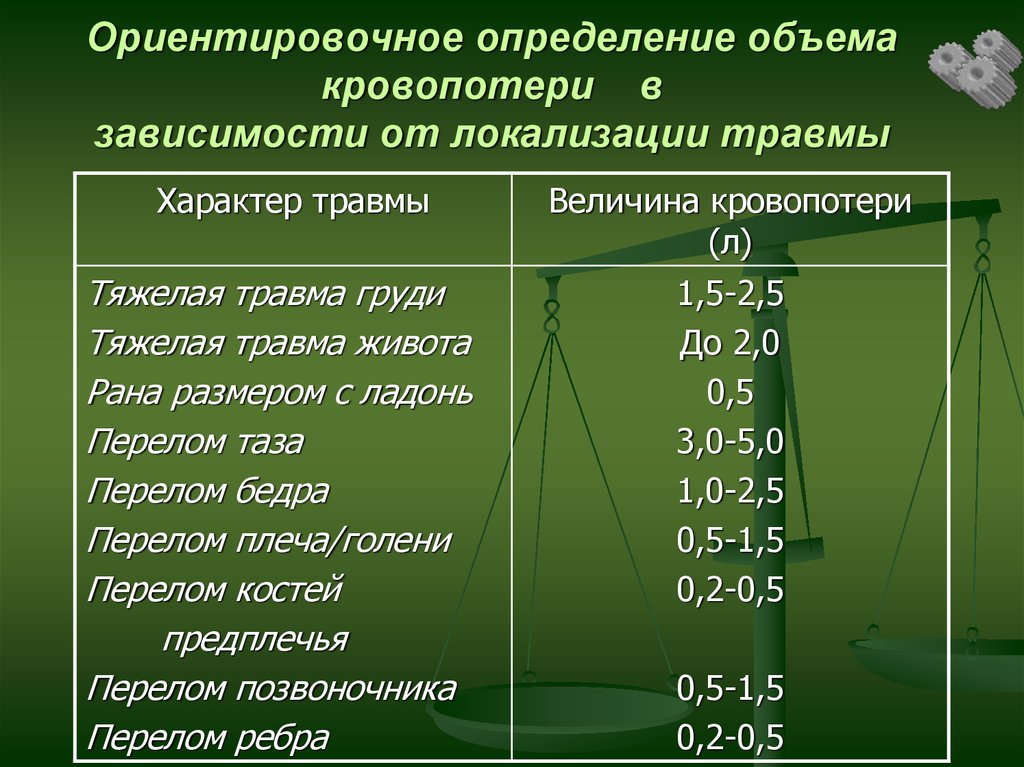 Ориентировочное определение объема кровопотери в зависимости от локализации травмы

| Характер травмы | Величина кровопотери (л) |
|---|---|
| Тяжелая травма груди | 1,5-2,5 |
| Тяжелая травма живота | До 2,0 |
| Рана размером с ладонь | 0,5 |
| Перелом таза | 3,0-5,0 |
| Перелом бедра | 1,0-2,5 |
| Перелом плеча/голени | 0,5-1,5 |
| Перелом костей предплечья | 0,2-0,5 |
| Перелом позвоночника | 0,5-1,5 |
| Перелом ребра | 0,2-0,5 |